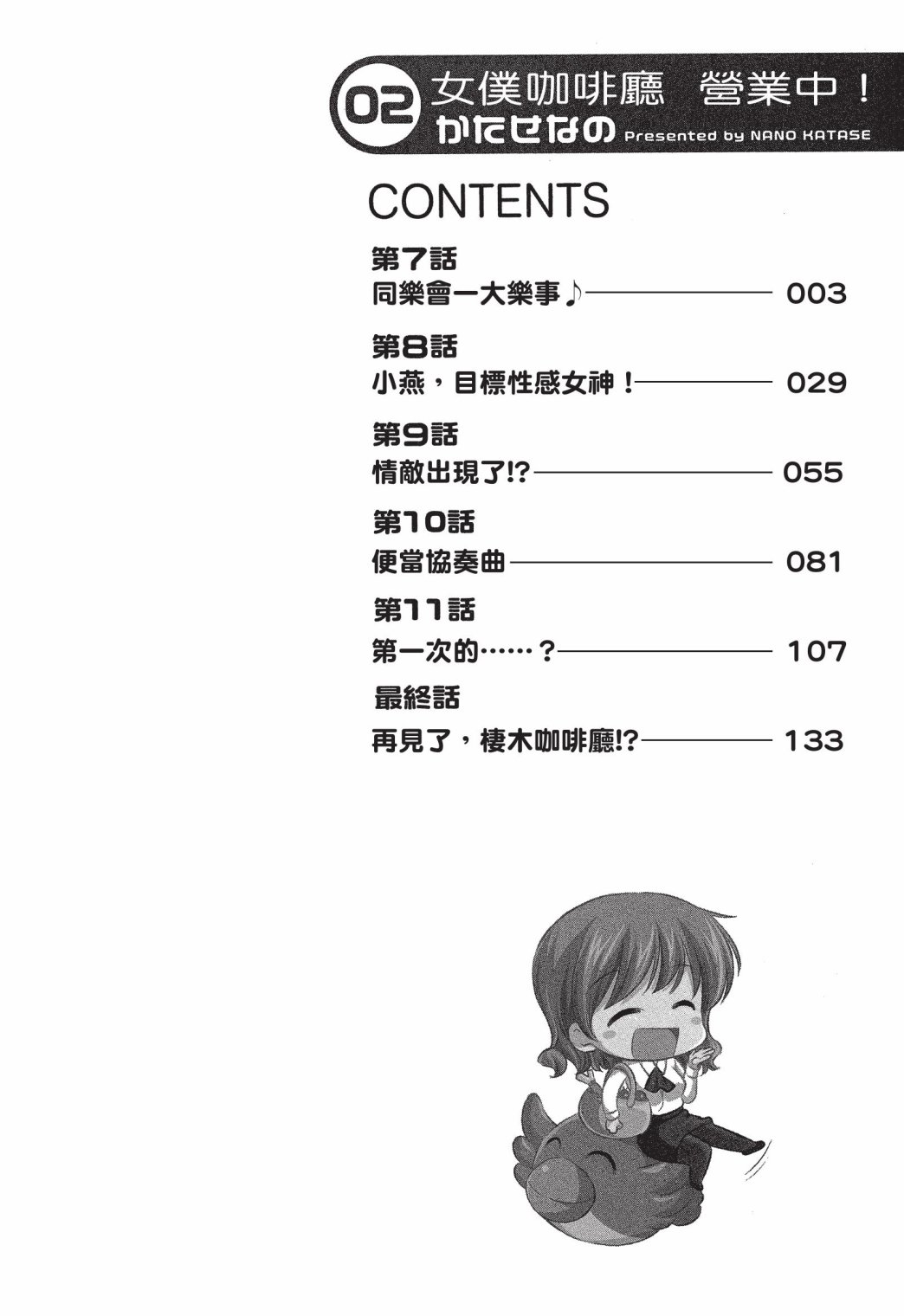 02 女僕咖啡廳 營業中！
かたせなの Presented by NANO KATASE

CONTENTS

第7話
同樂會一大樂事♪ 003

第8話
小燕，目標性感女神！ 029

第9話
情敵出現了!? 055

第10話
便當協奏曲 081

第11話
第一次的……？ 107

最終話
再見了，棲木咖啡廳!? 133